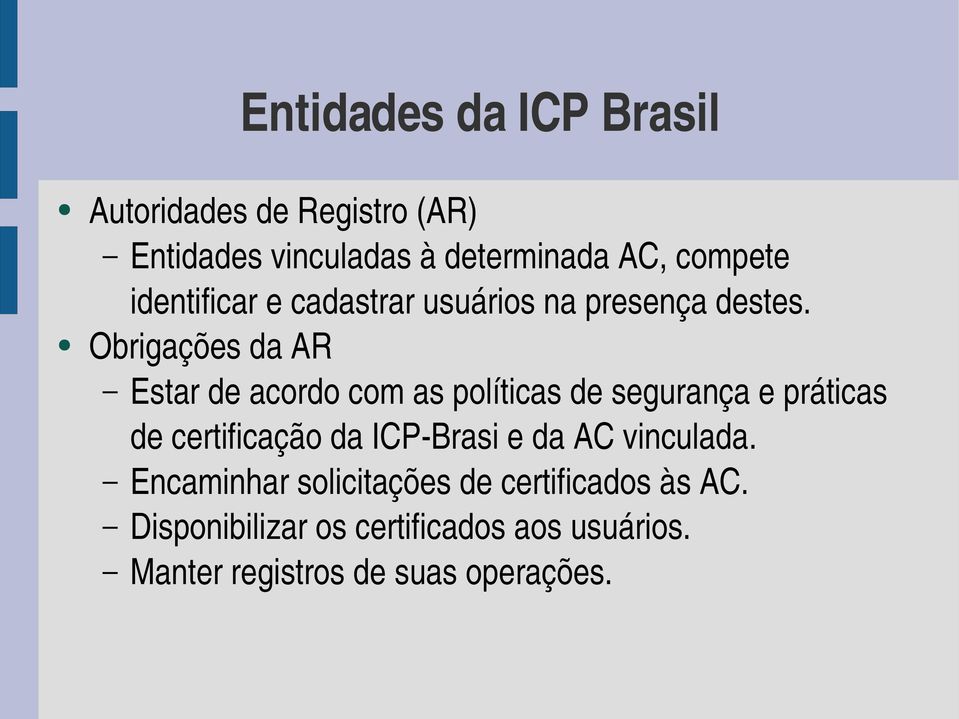 Entidades da ICP Brasil

• Autoridades de Registro (AR)
  – Entidades vinculadas à determinada AC, compete identificar e cadastrar usuários na presença destes.
• Obrigações da AR
  – Estar de acordo com as políticas de segurança e práticas de certificação da ICP-Brasi e da AC vinculada.
  – Encaminhar solicitações de certificados às AC.
  – Disponibilizar os certificados aos usuários.
  – Manter registros de suas operações.